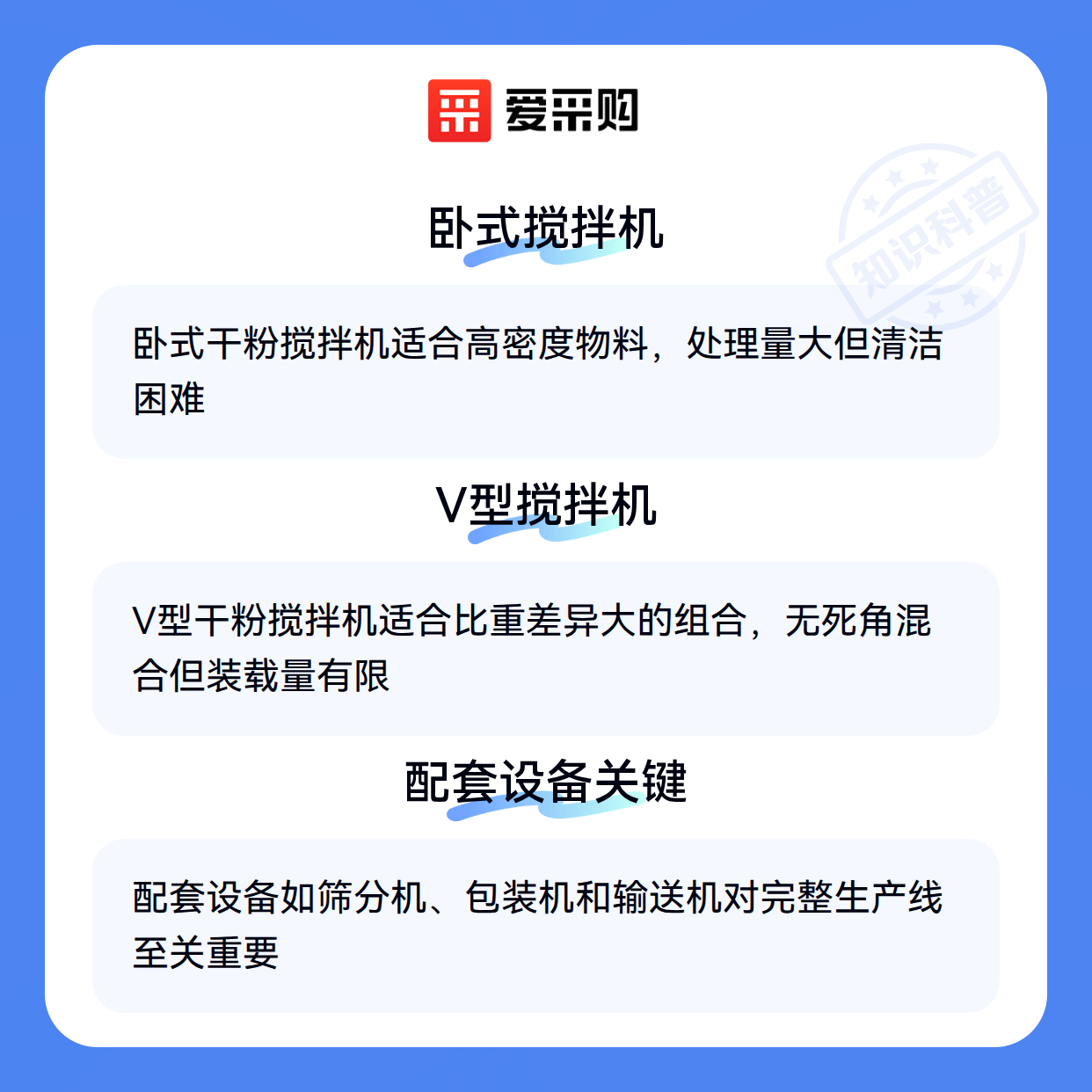 爱采购

卧式搅拌机

卧式干粉搅拌机适合高密度物料，处理量大但清洁困难

V型搅拌机

V型干粉搅拌机适合比重差异大的组合，无死角混合但装载量有限

配套设备关键

配套设备如筛分机、包装机和输送机对完整生产线至关重要

知识科普